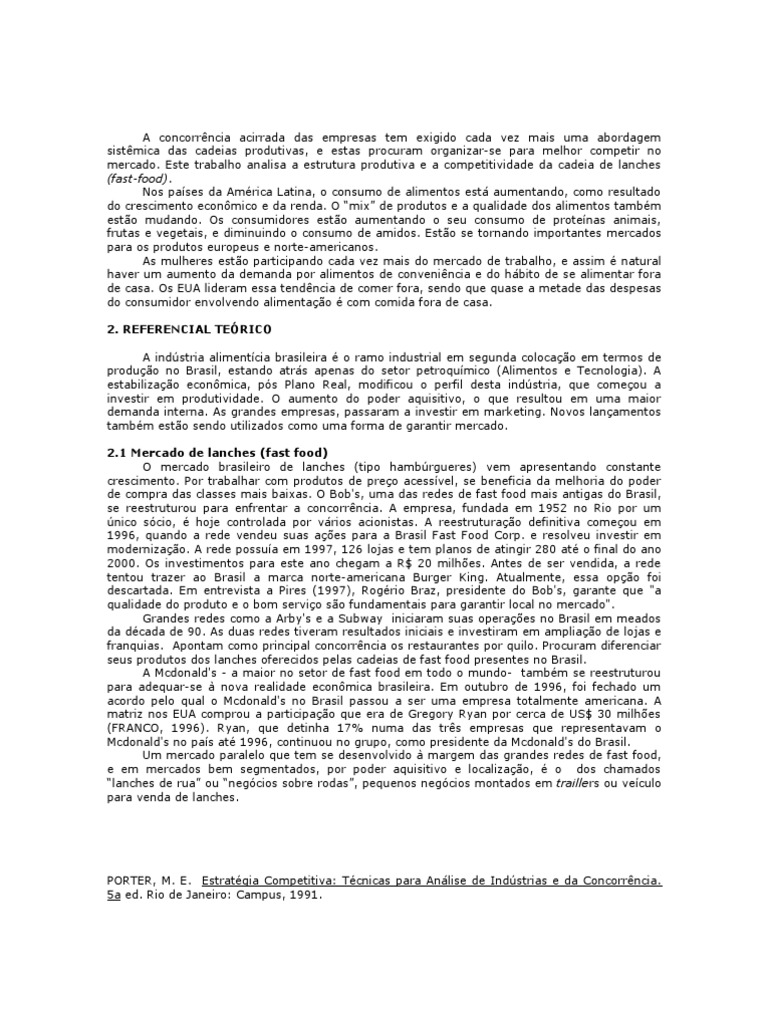 A concorrência acirrada das empresas tem exigido cada vez mais uma abordagem sistêmica das cadeias produtivas, e estas procuram organizar-se para melhor competir no mercado. Este trabalho analisa a estrutura produtiva e a competitividade da cadeia de lanches (fast-food).

Nos países da América Latina, o consumo de alimentos está aumentando, como resultado do crescimento econômico e da renda. O "mix" de produtos e a qualidade dos alimentos também estão mudando. Os consumidores estão aumentando o seu consumo de proteínas animais, frutas e vegetais, e diminuindo o consumo de amidos. Estão se tornando importantes mercados para os produtos europeus e norte-americanos.

As mulheres estão participando cada vez mais do mercado de trabalho, e assim é natural haver um aumento da demanda por alimentos de conveniência e do hábito de se alimentar fora de casa. Os EUA lideram essa tendência de comer fora, sendo que quase a metade das despesas do consumidor envolvendo alimentação é com comida fora de casa.

2. REFERENCIAL TEÓRICO

A indústria alimentícia brasileira é o ramo industrial em segunda colocação em termos de produção no Brasil, estando atrás apenas do setor petroquímico (Alimentos e Tecnologia). A estabilização econômica, pós Plano Real, modificou o perfil desta indústria, que começou a investir em produtividade. O aumento do poder aquisitivo, o que resultou em uma maior demanda interna. As grandes empresas, passaram a investir em marketing. Novos lançamentos também estão sendo utilizados como uma forma de garantir mercado.

2.1 Mercado de lanches (fast food)

O mercado brasileiro de lanches (tipo hambúrgueres) vem apresentando constante crescimento. Por trabalhar com produtos de preço acessível, se beneficia da melhoria do poder de compra das classes mais baixas. O Bob's, uma das redes de fast food mais antigas do Brasil, se reestruturou para enfrentar a concorrência. A empresa, fundada em 1952 no Rio por um único sócio, é hoje controlada por vários acionistas. A reestruturação definitiva começou em 1996, quando a rede vendeu suas ações para a Brasil Fast Food Corp. e resolveu investir em modernização. A rede possuía em 1997, 126 lojas e tem planos de atingir 280 até o final do ano 2000. Os investimentos para este ano chegam a R$ 20 milhões. Antes de ser vendida, a rede tentou trazer ao Brasil a marca norte-americana Burger King. Atualmente, essa opção foi descartada. Em entrevista a Pires (1997), Rogério Braz, presidente do Bob's, garante que "a qualidade do produto e o bom serviço são fundamentais para garantir local no mercado".

Grandes redes como a Arby's e a Subway iniciaram suas operações no Brasil em meados da década de 90. As duas redes tiveram resultados iniciais e investiram em ampliação de lojas e franquias. Apontam como principal concorrência os restaurantes por quilo. Procuram diferenciar seus produtos dos lanches oferecidos pelas cadeias de fast food presentes no Brasil.

A Mcdonald's - a maior no setor de fast food em todo o mundo- também se reestruturou para adequar-se à nova realidade econômica brasileira. Em outubro de 1996, foi fechado um acordo pelo qual o Mcdonald's no Brasil passou a ser uma empresa totalmente americana. A matriz nos EUA comprou a participação que era de Gregory Ryan por cerca de US$ 30 milhões (FRANCO, 1996). Ryan, que detinha 17% numa das três empresas que representavam o Mcdonald's no país até 1996, continuou no grupo, como presidente da Mcdonald's do Brasil.

Um mercado paralelo que tem se desenvolvido à margem das grandes redes de fast food, e em mercados bem segmentados, por poder aquisitivo e localização, é o dos chamados "lanches de rua" ou "negócios sobre rodas", pequenos negócios montados em traillers ou veículo para venda de lanches.

PORTER, M. E. Estratégia Competitiva: Técnicas para Análise de Indústrias e da Concorrência. 5a ed. Rio de Janeiro: Campus, 1991.